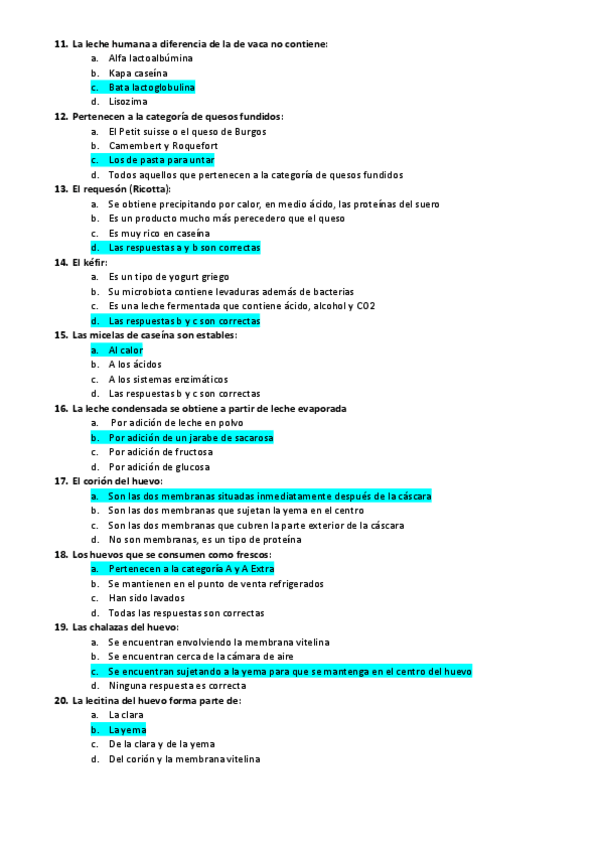 11. La leche humana a diferencia de la de vaca no contiene:
a. Alfa lactoalbúmina
b. Kapa caseína
c. Bata lactoglobulina
d. Lisozima

12. Pertenecen a la categoría de quesos fundidos:
a. El Petit suisse o el queso de Burgos
b. Camembert y Roquefort
c. Los de pasta para untar
d. Todos aquellos que pertenecen a la categoría de quesos fundidos

13. El requesón (Ricotta):
a. Se obtiene precipitando por calor, en medio ácido, las proteínas del suero
b. Es un producto mucho más perecedero que el queso
c. Es muy rico en caseína
d. Las respuestas a y b son correctas

14. El kéfir:
a. Es un tipo de yogurt griego
b. Su microbiota contiene levaduras además de bacterias
c. Es una leche fermentada que contiene ácido, alcohol y CO2
d. Las respuestas b y c son correctas

15. Las micelas de caseína son estables:
a. Al calor
b. A los ácidos
c. A los sistemas enzimáticos
d. Las respuestas b y c son correctas

16. La leche condensada se obtiene a partir de leche evaporada
a. Por adición de leche en polvo
b. Por adición de un jarabe de sacarosa
c. Por adición de fructosa
d. Por adición de glucosa

17. El corión del huevo:
a. Son las dos membranas situadas inmediatamente después de la cáscara
b. Son las dos membranas que sujetan la yema en el centro
c. Son las dos membranas que cubren la parte exterior de la cáscara
d. No son membranas, es un tipo de proteína

18. Los huevos que se consumen como frescos:
a. Pertenecen a la categoría A y A Extra
b. Se mantienen en el punto de venta refrigerados
c. Han sido lavados
d. Todas las respuestas son correctas

19. Las chalazas del huevo:
a. Se encuentran envolviendo la membrana vitelina
b. Se encuentran cerca de la cámara de aire
c. Se encuentran sujetando a la yema para que se mantenga en el centro del huevo
d. Ninguna respuesta es correcta

20. La lecitina del huevo forma parte de:
a. La clara
b. La yema
c. De la clara y de la yema
d. Del corión y la membrana vitelina